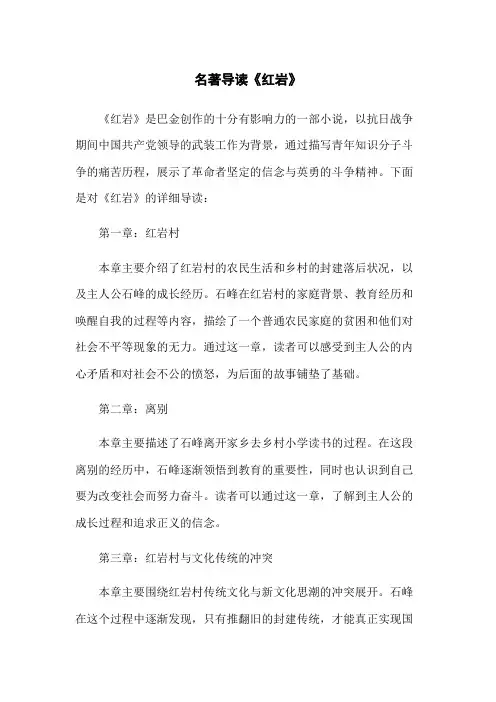 名著导读《红岩》

《红岩》是巴金创作的十分有影响力的一部小说，以抗日战争期间中国共产党领导的武装工作为背景，通过描写青年知识分子斗争的痛苦历程，展示了革命者坚定的信念与英勇的斗争精神。下面是对《红岩》的详细导读：

第一章：红岩村

本章主要介绍了红岩村的农民生活和乡村的封建落后状况，以及主人公石峰的成长经历。石峰在红岩村的家庭背景、教育经历和唤醒自我的过程等内容，描绘了一个普通农民家庭的贫困和他们对社会不平等现象的无力。通过这一章，读者可以感受到主人公的内心矛盾和对社会不公的愤怒，为后面的故事铺垫了基础。

第二章：离别

本章主要描述了石峰离开家乡去乡村小学读书的过程。在这段离别的经历中，石峰逐渐领悟到教育的重要性，同时也认识到自己要为改变社会而努力奋斗。读者可以通过这一章，了解到主人公的成长过程和追求正义的信念。

第三章：红岩村与文化传统的冲突

本章主要围绕红岩村传统文化与新文化思潮的冲突展开。石峰在这个过程中逐渐发现，只有推翻旧的封建传统，才能真正实现国